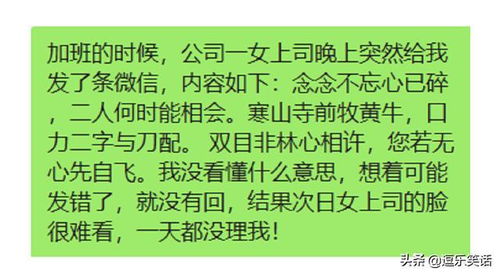 加班的时候，公司一女上司晚上突然给我发了条微信，内容如下：念念不忘心已碎，二人何时能相会。寒山寺前牧黄牛，口力二字与刀配。 双目非林心相许，您若无心先自飞。我没看懂什么意思，想着可能发错了，就没有回，结果次日女上司的脸很难看，一天都没理我！

头条 @逗乐笑话